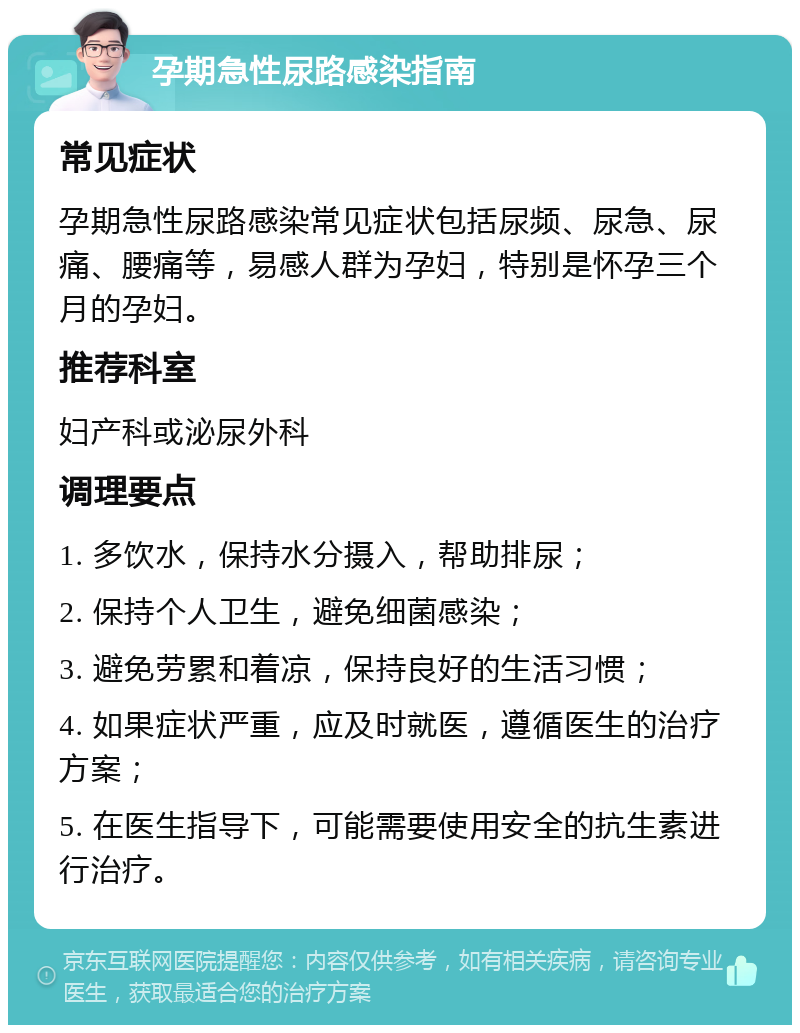 孕期急性尿路感染指南

常见症状

孕期急性尿路感染常见症状包括尿频、尿急、尿痛、腰痛等，易感人群为孕妇，特别是怀孕三个月的孕妇。

推荐科室

妇产科或泌尿外科

调理要点

1. 多饮水，保持水分摄入，帮助排尿；

2. 保持个人卫生，避免细菌感染；

3. 避免劳累和着凉，保持良好的生活习惯；

4. 如果症状严重，应及时就医，遵循医生的治疗方案；

5. 在医生指导下，可能需要使用安全的抗生素进行治疗。

京东互联网医院提醒您：内容仅供参考，如有相关疾病，请咨询专业医生，获取最适合您的治疗方案